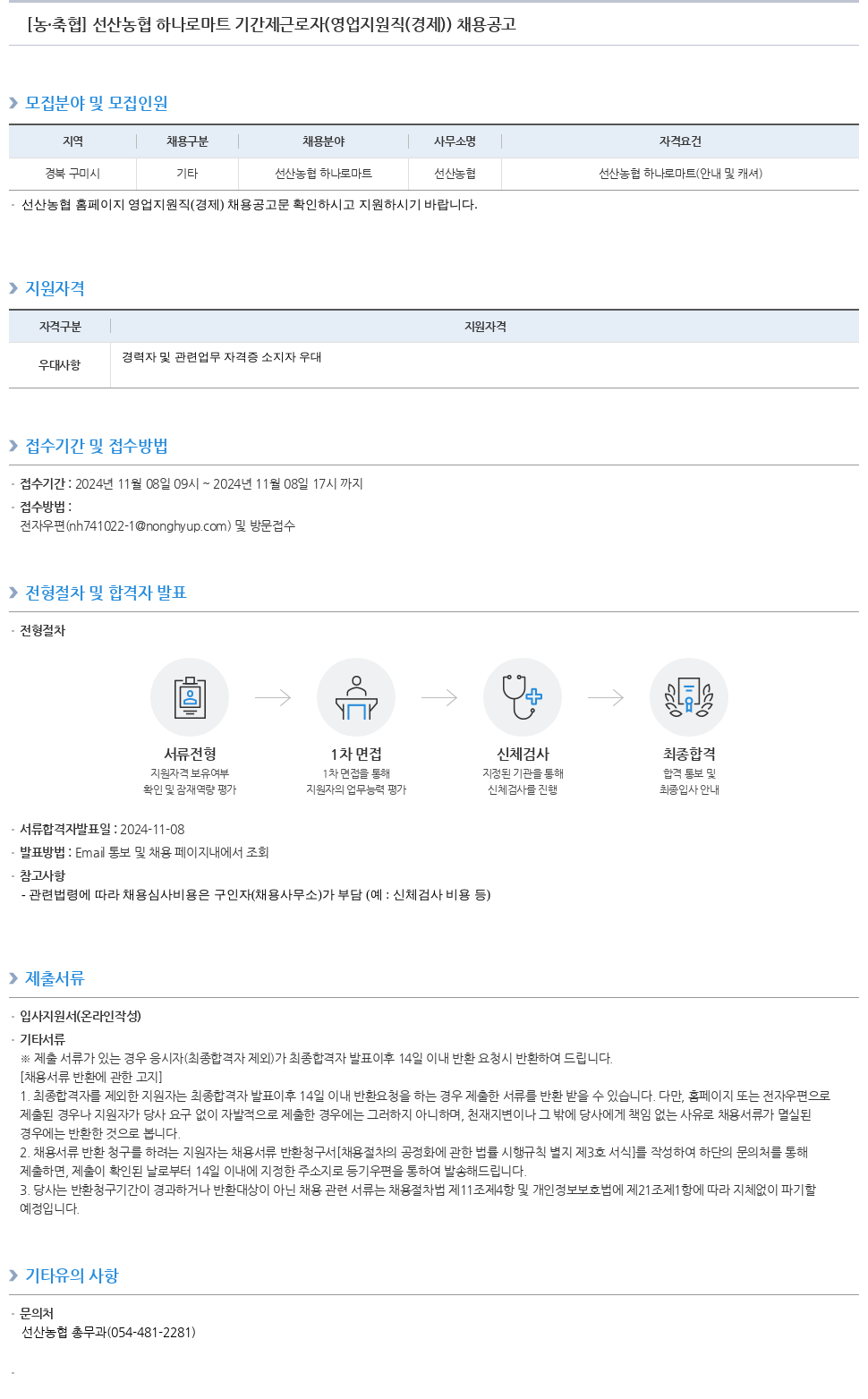 [농·축협] 선산농협 하나로마트 기간제근로자(영업지원직(경제)) 채용공고

모집분야 및 모집인원

| 지역 | 채용구분 | 채용분야 | 사무소명 | 자격요건 |
|---|---|---|---|---|
| 경북 구미시 | 기타 | 선산농협 하나로마트 | 선산농협 | 선산농협 하나로마트(안내 및 캐셔) |

· 선산농협 홈페이지 영업지원직(경제) 채용공고문 확인하시고 지원하시기 바랍니다.

지원자격

| 자격구분 | 지원자격 |
|---|---|
| 우대사항 | 경력자 및 관련업무 자격증 소지자 우대 |

접수기간 및 접수방법

· 접수기간 : 2024년 11월 08일 09시 ~ 2024년 11월 08일 17시 까지
· 접수방법 :
전자우편(nh741022-1@nonghyup.com) 및 방문접수

전형절차 및 합격자 발표

· 전형절차

서류전형
지원자격 보유여부 확인 및 잠재역량 평가

1차 면접
1차 면접을 통해 지원자의 업무능력 평가

신체검사
지정된 기관을 통해 신체검사를 진행

최종합격
합격 통보 및 최종입사 안내

· 서류합격자발표일 : 2024-11-08
· 발표방법 : Email 통보 및 채용 페이지내에서 조회
· 참고사항
- 관련법령에 따라 채용심사비용은 구인자(채용사무소)가 부담 (예 : 신체검사 비용 등)

제출서류

· 입사지원서(온라인작성)
· 기타서류
※ 제출 서류가 있는 경우 응시자(최종합격자 제외)가 최종합격자 발표이후 14일 이내 반환 요청시 반환하여 드립니다.
[채용서류 반환에 관한 고지]
1. 최종합격자를 제외한 지원자는 최종합격자 발표이후 14일 이내 반환요청을 하는 경우 제출한 서류를 반환 받을 수 있습니다. 다만, 홈페이지 또는 전자우편으로 제출된 경우나 지원자가 당사 요구 없이 자발적으로 제출한 경우에는 그러하지 아니하며, 천재지변이나 그 밖에 당사에게 책임 없는 사유로 채용서류가 멸실된 경우에는 반환한 것으로 봅니다.
2. 채용서류 반환 청구를 하려는 지원자는 채용서류 반환청구서[채용절차의 공정화에 관한 법률 시행규칙 별지 제3호 서식]를 작성하여 하단의 문의처를 통해 제출하면, 제출이 확인된 날로부터 14일 이내에 지정한 주소지로 등기우편을 통하여 발송해드립니다.
3. 당사는 반환청구기간이 경과하거나 반환대상이 아닌 채용 관련 서류는 채용절차법 제11조제4항 및 개인정보보호법에 제21조제1항에 따라 지체없이 파기할 예정입니다.

기타유의 사항

· 문의처
선산농협 총무과(054-481-2281)

·